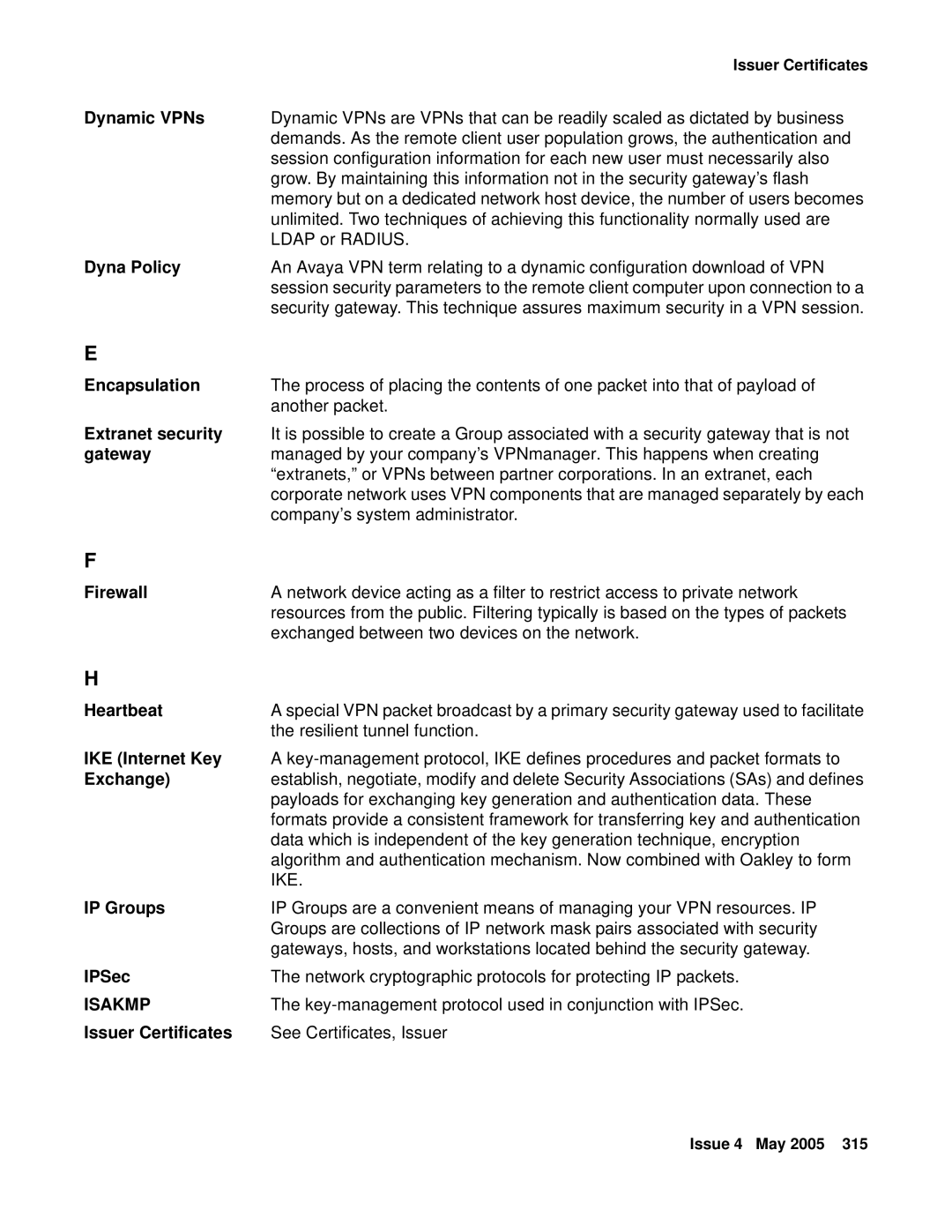 Issuer Certificates

Dynamic VPNs
Dynamic VPNs are VPNs that can be readily scaled as dictated by business demands. As the remote client user population grows, the authentication and session configuration information for each new user must necessarily also grow. By maintaining this information not in the security gateway's flash memory but on a dedicated network host device, the number of users becomes unlimited. Two techniques of achieving this functionality normally used are LDAP or RADIUS.

Dyna Policy
An Avaya VPN term relating to a dynamic configuration download of VPN session security parameters to the remote client computer upon connection to a security gateway. This technique assures maximum security in a VPN session.

E

Encapsulation
The process of placing the contents of one packet into that of payload of another packet.

Extranet security gateway
It is possible to create a Group associated with a security gateway that is not managed by your company's VPNmanager. This happens when creating "extranets," or VPNs between partner corporations. In an extranet, each corporate network uses VPN components that are managed separately by each company's system administrator.

F

Firewall
A network device acting as a filter to restrict access to private network resources from the public. Filtering typically is based on the types of packets exchanged between two devices on the network.

H

Heartbeat
A special VPN packet broadcast by a primary security gateway used to facilitate the resilient tunnel function.

IKE (Internet Key Exchange)
A key-management protocol, IKE defines procedures and packet formats to establish, negotiate, modify and delete Security Associations (SAs) and defines payloads for exchanging key generation and authentication data. These formats provide a consistent framework for transferring key and authentication data which is independent of the key generation technique, encryption algorithm and authentication mechanism. Now combined with Oakley to form IKE.

IP Groups
IP Groups are a convenient means of managing your VPN resources. IP Groups are collections of IP network mask pairs associated with security gateways, hosts, and workstations located behind the security gateway.

IPSec
The network cryptographic protocols for protecting IP packets.

ISAKMP
The key-management protocol used in conjunction with IPSec.

Issuer Certificates
See Certificates, Issuer

Issue 4 May 2005 315